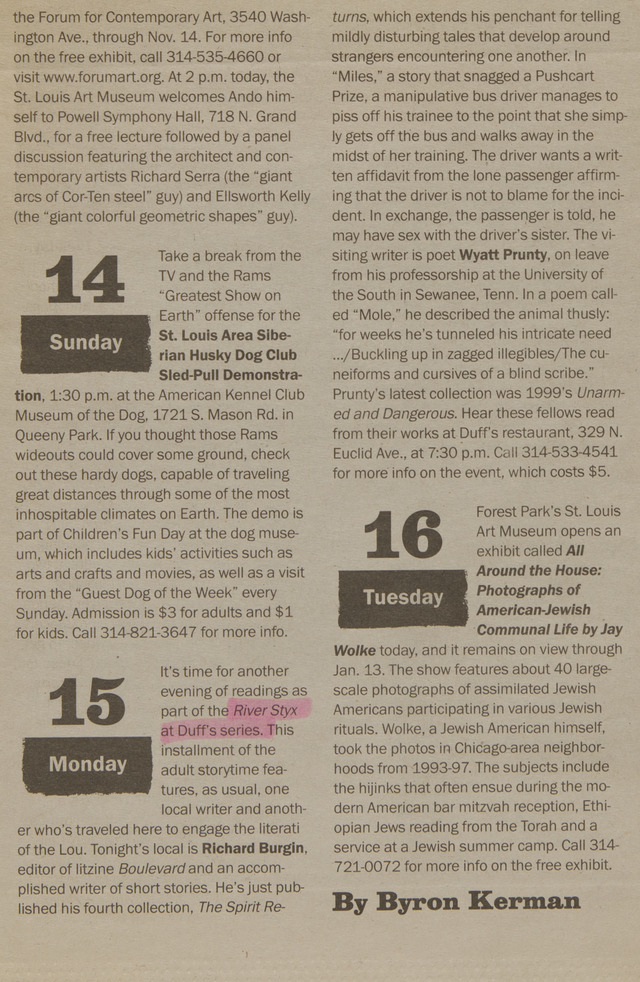 the Forum for Contemporary Art, 3540 Washington Ave., through Nov. 14. For more info on the free exhibit, call 314-535-4660 or visit www.forumart.org. At 2 p.m. today, the St. Louis Art Museum welcomes Ando himself to Powell Symphony Hall, 718 N. Grand Blvd., for a free lecture followed by a panel discussion featuring the architect and contemporary artists Richard Serra (the "giant arcs of Cor-Ten steel" guy) and Ellsworth Kelly (the "giant colorful geometric shapes" guy).

14
Sunday

Take a break from the TV and the Rams "Greatest Show on Earth" offense for the St. Louis Area Siberian Husky Dog Club Sled-Pull Demonstration, 1:30 p.m. at the American Kennel Club Museum of the Dog, 1721 S. Mason Rd. in Queeny Park. If you thought those Rams wideouts could cover some ground, check out these hardy dogs, capable of traveling great distances through some of the most inhospitable climates on Earth. The demo is part of Children's Fun Day at the dog museum, which includes kids' activities such as arts and crafts and movies, as well as a visit from the "Guest Dog of the Week" every Sunday. Admission is $3 for adults and $1 for kids. Call 314-821-3647 for more info.

15
Monday

It's time for another evening of readings as part of the River Styx at Duff's series. This installment of the adult storytime features, as usual, one local writer and another who's traveled here to engage the literati of the Lou. Tonight's local is Richard Burgin, editor of litzine Boulevard and an accomplished writer of short stories. He's just published his fourth collection, The Spirit Returns, which extends his penchant for telling mildly disturbing tales that develop around strangers encountering one another. In "Miles," a story that snagged a Pushcart Prize, a manipulative bus driver manages to piss off his trainee to the point that she simply gets off the bus and walks away in the midst of her training. The driver wants a written affidavit from the lone passenger affirming that the driver is not to blame for the incident. In exchange, the passenger is told, he may have sex with the driver's sister. The visiting writer is poet Wyatt Prunty, on leave from his professorship at the University of the South in Sewanee, Tenn. In a poem called "Mole," he described the animal thusly: "for weeks he's tunneled his intricate need .../Buckling up in zagged illegibles/The cuneiforms and cursives of a blind scribe." Prunty's latest collection was 1999's Unarmed and Dangerous. Hear these fellows read from their works at Duff's restaurant, 329 N. Euclid Ave., at 7:30 p.m. Call 314-533-4541 for more info on the event, which costs $5.

16
Tuesday

Forest Park's St. Louis Art Museum opens an exhibit called All Around the House: Photographs of American-Jewish Communal Life by Jay Wolke today, and it remains on view through Jan. 13. The show features about 40 large-scale photographs of assimilated Jewish Americans participating in various Jewish rituals. Wolke, a Jewish American himself, took the photos in Chicago-area neighborhoods from 1993-97. The subjects include the hijinks that often ensue during the modern American bar mitzvah reception, Ethiopian Jews reading from the Torah and a service at a Jewish summer camp. Call 314-721-0072 for more info on the free exhibit.

By Byron Kerman